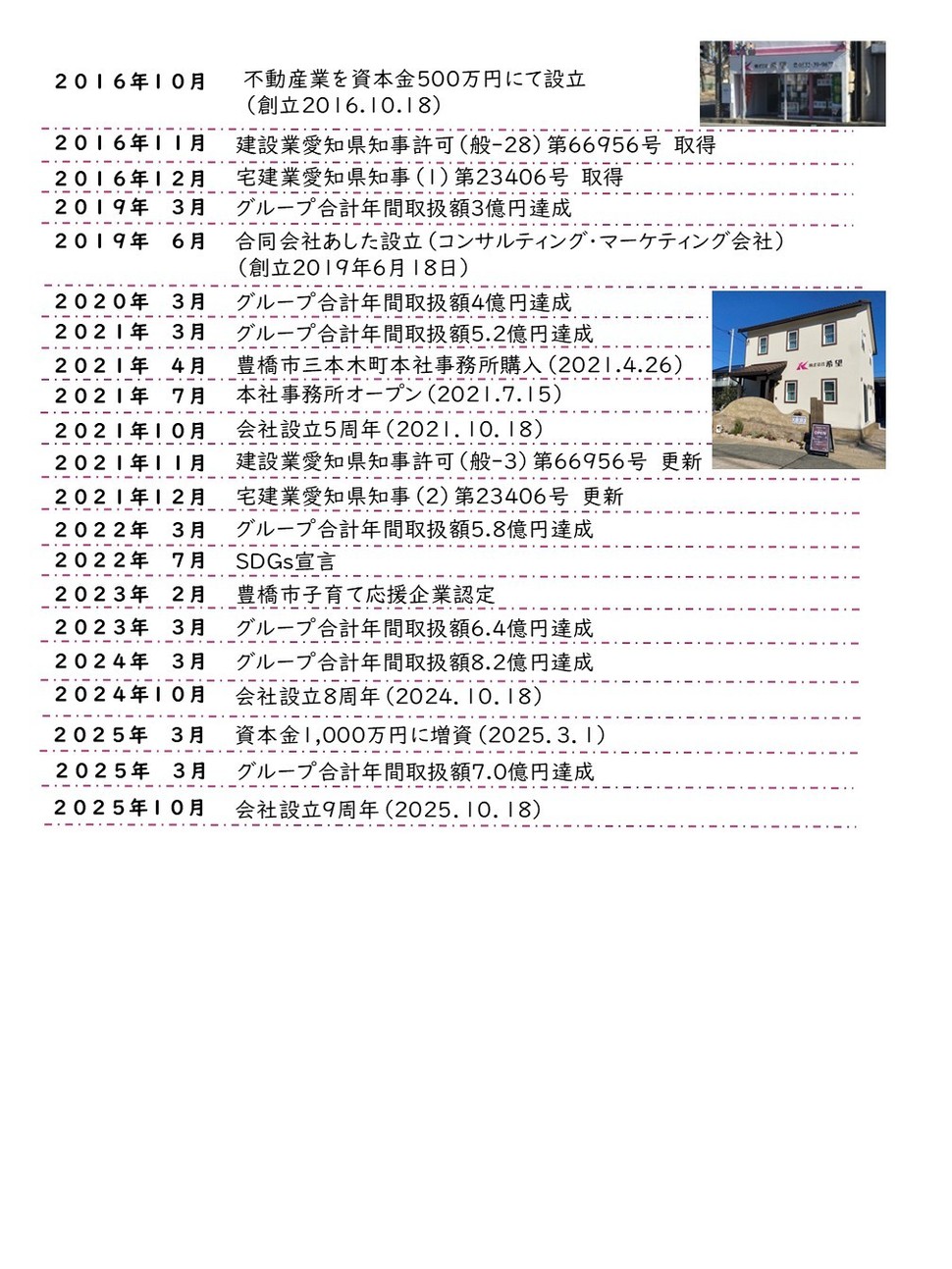 2016年10月 不動産業を資本金500万円にて設立
（創立2016.10.18）

2016年11月 建設業愛知県知事許可（般-28）第66956号 取得

2016年12月 宅建業愛知県知事（1）第23406号 取得

2019年 3月 グループ合計年間取扱額3億円達成

2019年 6月 合同会社あした設立（コンサルティング・マーケティング会社）
（創立2019年6月18日）

2020年 3月 グループ合計年間取扱額4億円達成

2021年 3月 グループ合計年間取扱額5.2億円達成

2021年 4月 豊橋市三本木町本社事務所購入（2021.4.26）

2021年 7月 本社事務所オープン（2021.7.15）

2021年10月 会社設立5周年（2021.10.18）

2021年11月 建設業愛知県知事許可（般-3）第66956号 更新

2021年12月 宅建業愛知県知事（2）第23406号 更新

2022年 3月 グループ合計年間取扱額5.8億円達成

2022年 7月 SDGs宣言

2023年 2月 豊橋市子育て応援企業認定

2023年 3月 グループ合計年間取扱額6.4億円達成

2024年 3月 グループ合計年間取扱額8.2億円達成

2024年10月 会社設立8周年（2024.10.18）

2025年 3月 資本金1,000万円に増資（2025.3.1）

2025年 3月 グループ合計年間取扱額7.0億円達成

2025年10月 会社設立9周年（2025.10.18）